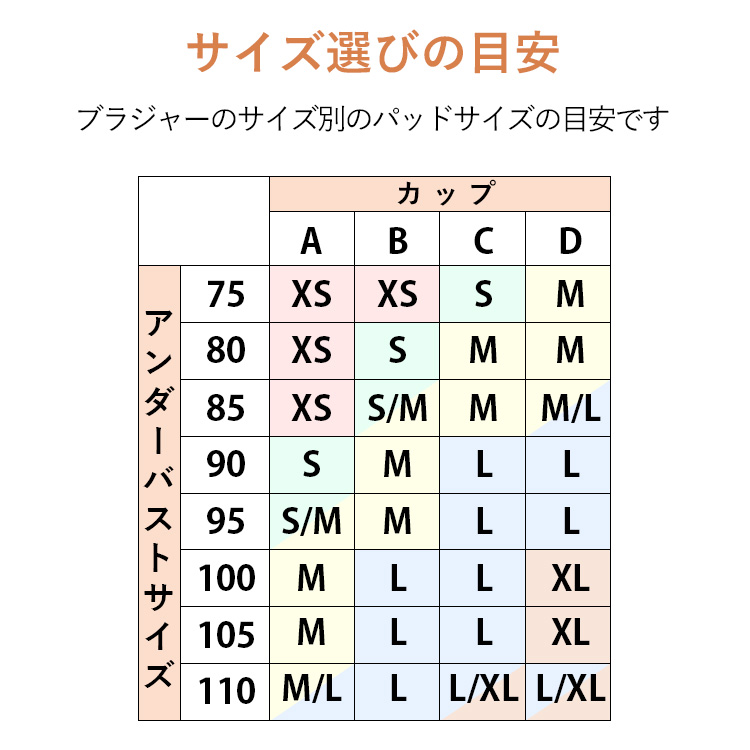 サイズ選びの目安

ブラジャーのサイズ別のパッドサイズの目安です

| | | カップ | | | |
|---|---|---|---|---|---|
| | | A | B | C | D |
| アンダーバストサイズ | 75 | XS | XS | S | M |
| | 80 | XS | S | M | M |
| | 85 | XS | S/M | M | M/L |
| | 90 | S | M | L | L |
| | 95 | S/M | M | L | L |
| | 100 | M | L | L | XL |
| | 105 | M | L | L | XL |
| | 110 | M/L | L | L/XL | L/XL |